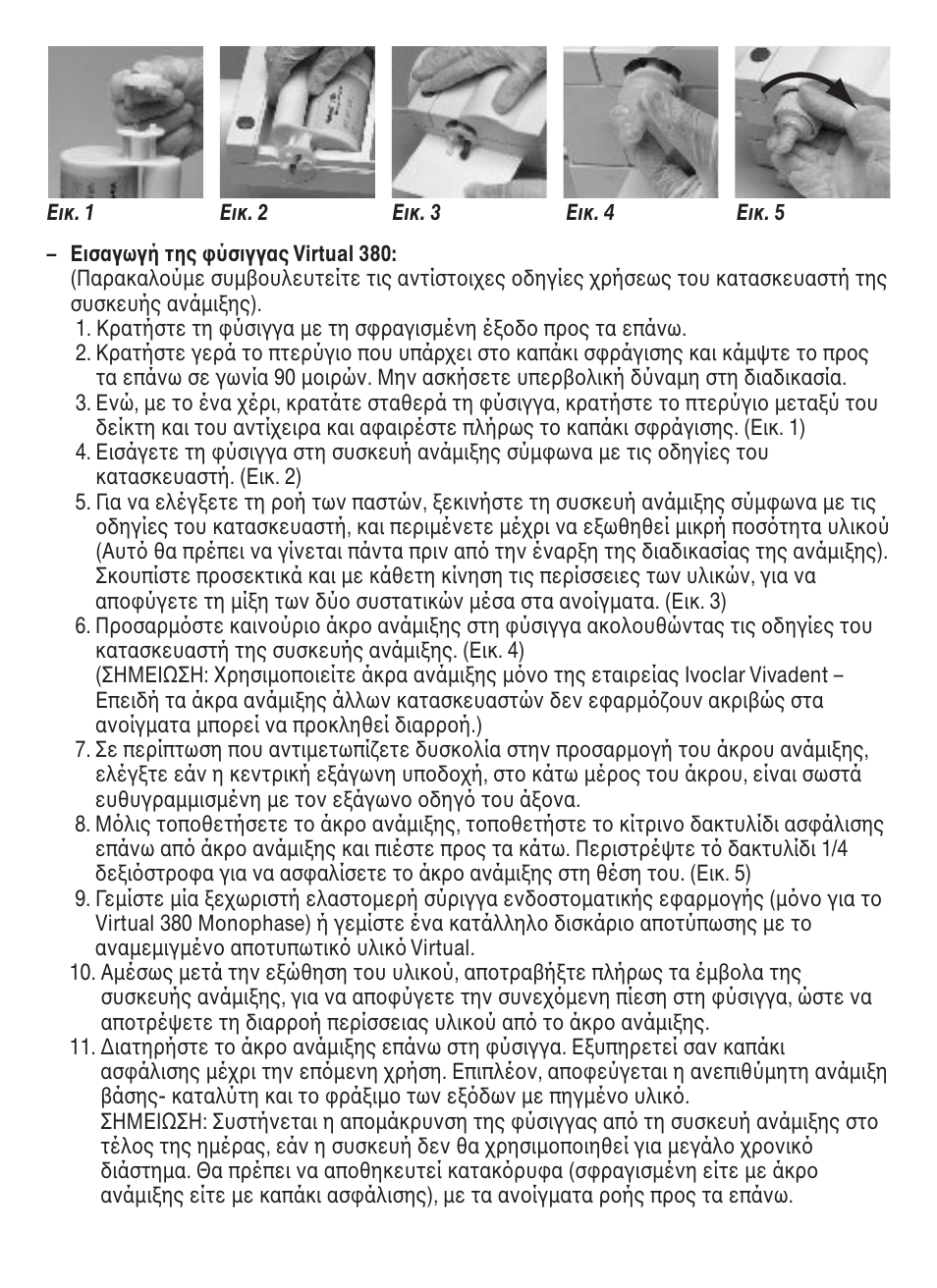 Εικ. 1

Εικ. 2

Εικ. 3

Εικ. 4

Εικ. 5

– Εισαγωγή της φύσιγγας Virtual 380:
(Παρακαλούμε συμβουλευτείτε τις αντίστοιχες οδηγίες χρήσεως του κατασκευαστή της συσκευής ανάμιξης).
1. Κρατήστε τη φύσιγγα με τη σφραγισμένη έξοδο προς τα επάνω.
2. Κρατήστε γερά το πτερύγιο που υπάρχει στο καπάκι σφράγισης και κάμψτε το προς τα επάνω σε γωνία 90 μοιρών. Μην ασκήσετε υπερβολική δύναμη στη διαδικασία.
3. Ενώ, με το ένα χέρι, κρατάτε σταθερά τη φύσιγγα, κρατήστε το πτερύγιο μεταξύ του δείκτη και του αντίχειρα και αφαιρέστε πλήρως το καπάκι σφράγισης. (Εικ. 1)
4. Εισάγετε τη φύσιγγα στη συσκευή ανάμιξης σύμφωνα με τις οδηγίες του κατασκευαστή. (Εικ. 2)
5. Για να ελέγξετε τη ροή των παστών, ξεκινήστε τη συσκευή ανάμιξης σύμφωνα με τις οδηγίες του κατασκευαστή, και περιμένετε μέχρι να εξωθηθεί μικρή ποσότητα υλικού (Αυτό θα πρέπει να γίνεται πάντα πριν από την έναρξη της διαδικασίας της ανάμιξης). Σκουπίστε προσεκτικά και με κάθετη κίνηση τις περίσσειες των υλικών, για να αποφύγετε τη μίξη των δύο συστατικών μέσα στα ανοίγματα. (Εικ. 3)
6. Προσαρμόστε καινούριο άκρο ανάμιξης στη φύσιγγα ακολουθώντας τις οδηγίες του κατασκευαστή της συσκευής ανάμιξης. (Εικ. 4)
(ΣΗΜΕΙΩΣΗ: Χρησιμοποιείτε άκρα ανάμιξης μόνο της εταιρείας Ivoclar Vivadent – Επειδή τα άκρα ανάμιξης άλλων κατασκευαστών δεν εφαρμόζουν ακριβώς στα ανοίγματα μπορεί να προκληθεί διαρροή.)
7. Σε περίπτωση που αντιμετωπίζετε δυσκολία στην προσαρμογή του άκρου ανάμιξης, ελέγξτε εάν η κεντρική εξάγωνη υποδοχή, στο κάτω μέρος του άκρου, είναι σωστά ευθυγραμμισμένη με τον εξάγωνο οδηγό του άξονα.
8. Μόλις τοποθετήσετε το άκρο ανάμιξης, τοποθετήστε το κίτρινο δακτυλίδι ασφάλισης επάνω από άκρο ανάμιξης και πιέστε προς τα κάτω. Περιστρέψτε τό δακτυλίδι 1/4 δεξιόστροφα για να ασφαλίσετε το άκρο ανάμιξης στη θέση του. (Εικ. 5)
9. Γεμίστε μία ξεχωριστή ελαστομερή σύριγγα ενδοστοματικής εφαρμογής (μόνο για το Virtual 380 Monophase) ή γεμίστε ένα κατάλληλο δισκάριο αποτύπωσης με το αναμεμιγμένο αποτυπωτικό υλικό Virtual.
10. Αμέσως μετά την εξώθηση του υλικού, αποτραβήξτε πλήρως τα έμβολα της συσκευής ανάμιξης, για να αποφύγετε την συνεχόμενη πίεση στη φύσιγγα, ώστε να αποτρέψετε τη διαρροή περίσσειας υλικού από το άκρο ανάμιξης.
11. Διατηρήστε το άκρο ανάμιξης επάνω στη φύσιγγα. Εξυπηρετεί σαν καπάκι ασφάλισης μέχρι την επόμενη χρήση. Επιπλέον, αποφεύγεται η ανεπιθύμητη ανάμιξη βάσης- καταλύτη και το φράξιμο των εξόδων με πηγμένο υλικό.
ΣΗΜΕΙΩΣΗ: Συστήνεται η απομάκρυνση της φύσιγγας από τη συσκευή ανάμιξης στο τέλος της ημέρας, εάν η συσκευή δεν θα χρησιμοποιηθεί για μεγάλο χρονικό διάστημα. Θα πρέπει να αποθηκευτεί κατακόρυφα (σφραγισμένη είτε με άκρο ανάμιξης είτε με καπάκι ασφάλισης), με τα ανοίγματα ροής προς τα επάνω.